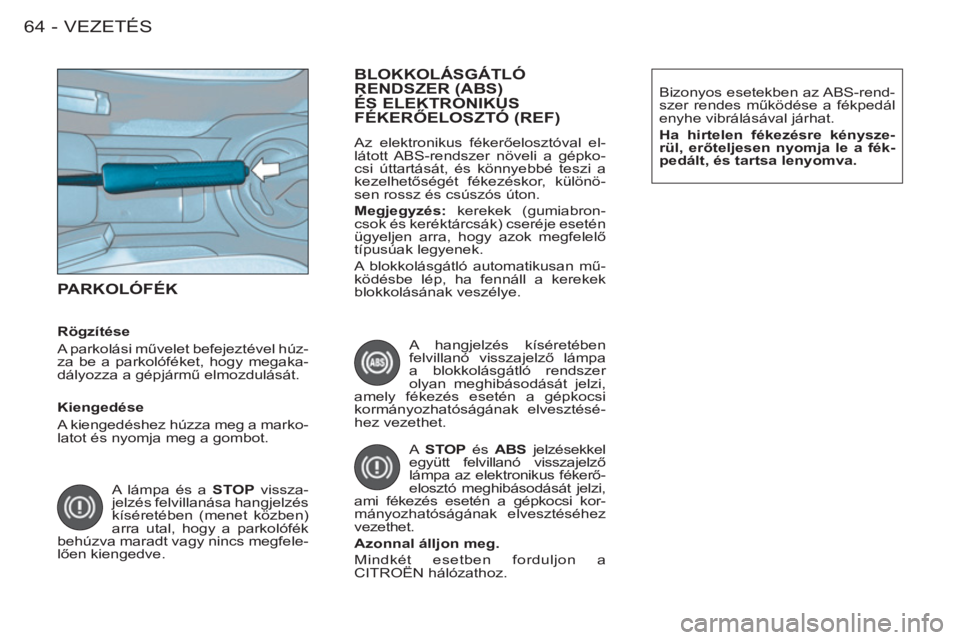 64 - VEZETÉS

PARKOLÓFÉK

Rögzítése

A parkolási művelet befejeztével húzza be a parkolóféket, hogy megakadályozza a gépjármű elmozdulását.

Kiengedése

A kiengedéshez húzza meg a markolatot és nyomja meg a gombot.

A lámpa és a STOP visszajelzés felvillanása hangjelzés kíséretében (menet közben) arra utal, hogy a parkolófék behúzva maradt vagy nincs megfelelően kiengedve.

BLOKKOLÁSGÁTLÓ RENDSZER (ABS) ÉS ELEKTRONIKUS FÉKERŐELOSZTÓ (REF)

Az elektronikus fékerőelosztóval ellátott ABS-rendszer növeli a gépkocsi úttartását, és könnyebbé teszi a kezelhetőségét fékezéskor, különösen rossz és csúszós úton.

Megjegyzés: kerekek (gumiabroncsok és keréktárcsák) cseréje esetén ügyeljen arra, hogy azok megfelelő típusúak legyenek.

A blokkolásgátló automatikusan működésbe lép, ha fennáll a kerekek blokkolásának veszélye.

A hangjelzés kíséretében felvillanó visszajelző lámpa a blokkolásgátló rendszer olyan meghibásodását jelzi, amely fékezés esetén a gépkocsi kormányozhatóságának elvesztéséhez vezethet.

A STOP és ABS jelzésekkel együtt felvillanó visszajelző lámpa az elektronikus fékerőelosztó meghibásodását jelzi, ami fékezés esetén a gépkocsi kormányozhatóságának elvesztéséhez vezethet.

Azonnal álljon meg.

Mindkét esetben forduljon a CITROËN hálózathoz.

Bizonyos esetekben az ABS-rendszer rendes működése a fékpedál enyhe vibrálásával járhat.

Ha hirtelen fékezésre kényszerül, erőteljesen nyomja le a fékpedált, és tartsa lenyomva.

carmanualsonline.info